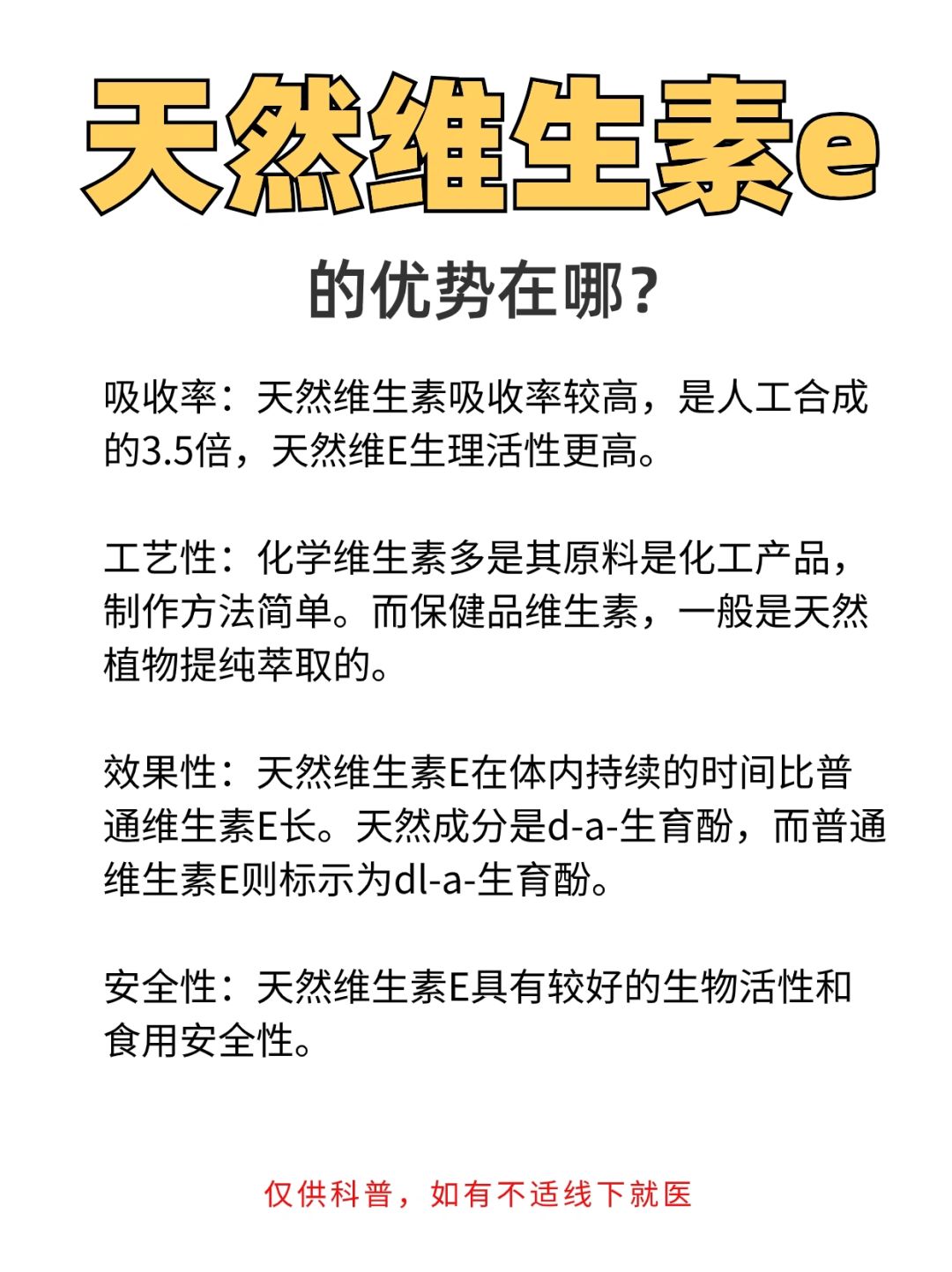 天然维生素e

的优势在哪？

吸收率：天然维生素吸收率较高，是人工合成的3.5倍，天然维E生理活性更高。

工艺性：化学维生素多是其原料是化工产品，制作方法简单。而保健品维生素，一般是天然植物提纯萃取的。

效果性：天然维生素E在体内持续的时间比普通维生素E长。天然成分是d-a-生育酚，而普通维生素E则标示为dl-a-生育酚。

安全性：天然维生素E具有较好的生物活性和食用安全性。

仅供科普，如有不适线下就医